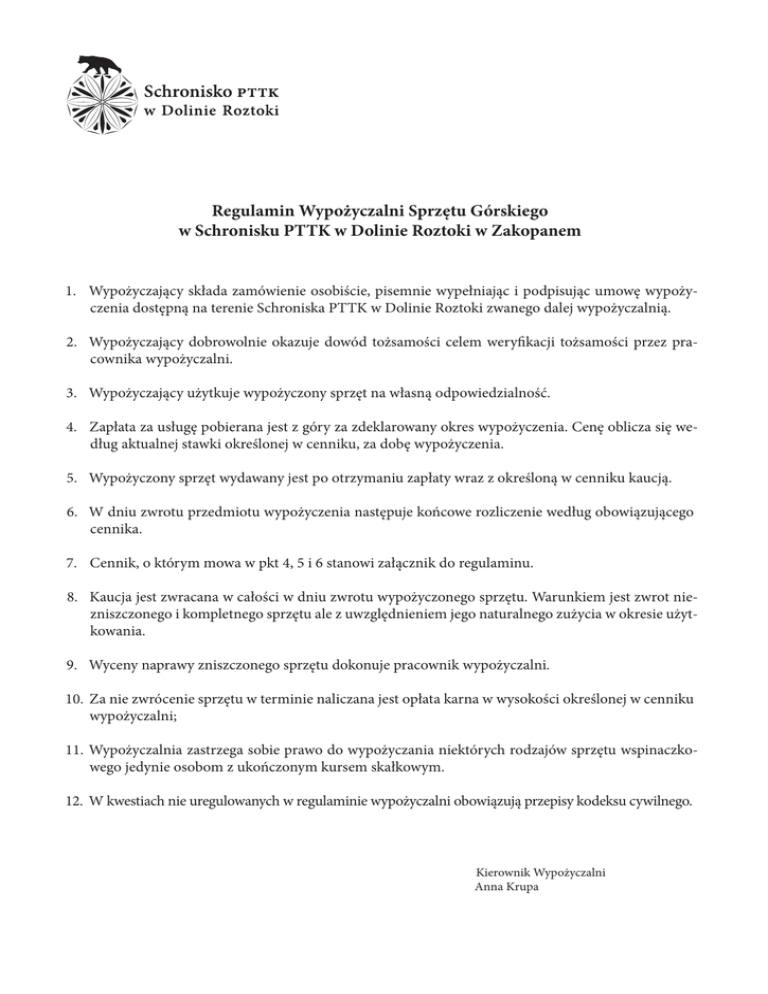 Schronisko PTTK
w Dolinie Roztoki

Regulamin Wypożyczalni Sprzętu Górskiego
w Schronisku PTTK w Dolinie Roztoki w Zakopanem

1. Wypożyczający składa zamówienie osobiście, pisemnie wypełniając i podpisując umowę wypożyczenia dostępną na terenie Schroniska PTTK w Dolinie Roztoki zwanego dalej wypożyczalnią.

2. Wypożyczający dobrowolnie okazuje dowód tożsamości celem weryfikacji tożsamości przez pracownika wypożyczalni.

3. Wypożyczający użytkuje wypożyczony sprzęt na własną odpowiedzialność.

4. Zapłata za usługę pobierana jest z góry za zdeklarowany okres wypożyczenia. Cenę oblicza się według aktualnej stawki określonej w cenniku, za dobę wypożyczenia.

5. Wypożyczony sprzęt wydawany jest po otrzymaniu zapłaty wraz z określoną w cenniku kaucją.

6. W dniu zwrotu przedmiotu wypożyczenia następuje końcowe rozliczenie według obowiązującego cennika.

7. Cennik, o którym mowa w pkt 4, 5 i 6 stanowi załącznik do regulaminu.

8. Kaucja jest zwracana w całości w dniu zwrotu wypożyczonego sprzętu. Warunkiem jest zwrot niezniszczonego i kompletnego sprzętu ale z uwzględnieniem jego naturalnego zużycia w okresie użytkowania.

9. Wyceny naprawy zniszczonego sprzętu dokonuje pracownik wypożyczalni.

10. Za nie zwrócenie sprzętu w terminie naliczana jest opłata karna w wysokości określonej w cenniku wypożyczalni;

11. Wypożyczalnia zastrzega sobie prawo do wypożyczania niektórych rodzajów sprzętu wspinaczkowego jedynie osobom z ukończonym kursem skałkowym.

12. W kwestiach nie uregulowanych w regulaminie wypożyczalni obowiązują przepisy kodeksu cywilnego.

Kierownik Wypożyczalni
Anna Krupa